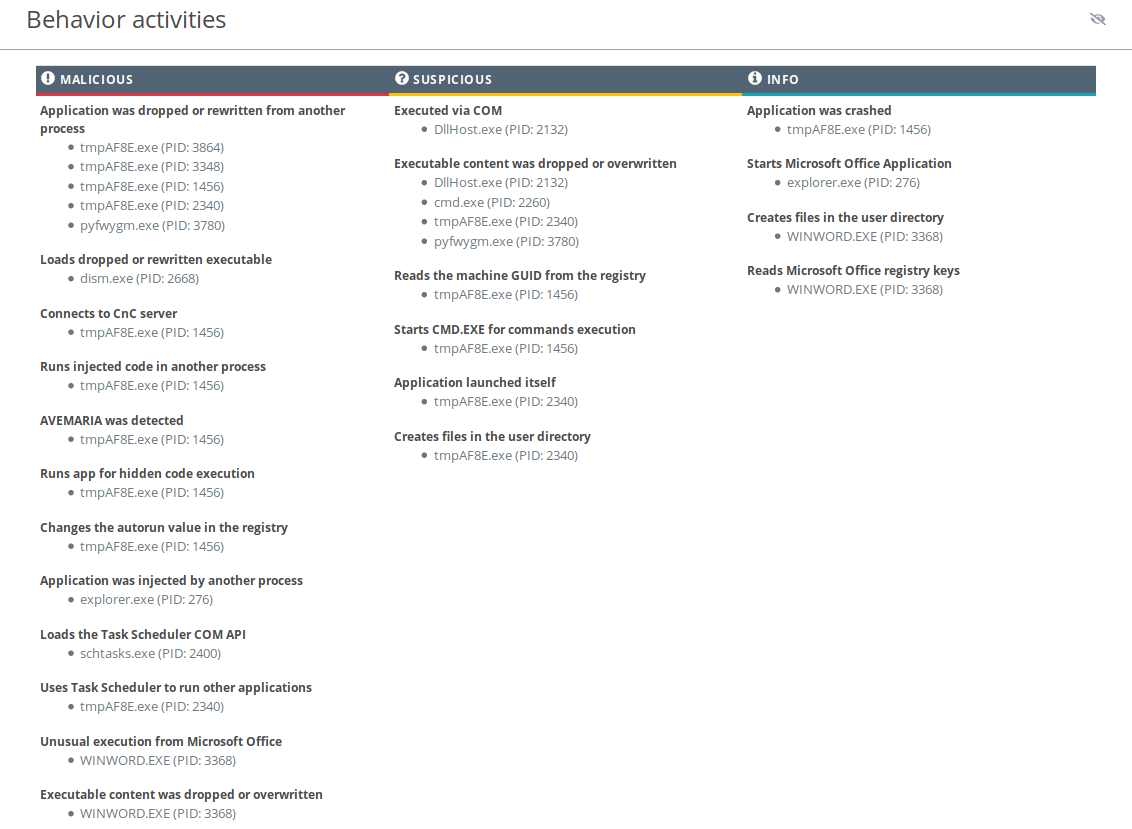 Behavior activities

MALICIOUS

Application was dropped or rewritten from another process
- tmpAF8E.exe (PID: 3864)
- tmpAF8E.exe (PID: 3348)
- tmpAF8E.exe (PID: 1456)
- tmpAF8E.exe (PID: 2340)
- pyfwygm.exe (PID: 3780)

Loads dropped or rewritten executable
- dism.exe (PID: 2668)

Connects to CnC server
- tmpAF8E.exe (PID: 1456)

Runs injected code in another process
- tmpAF8E.exe (PID: 1456)

AVEMARIA was detected
- tmpAF8E.exe (PID: 1456)

Runs app for hidden code execution
- tmpAF8E.exe (PID: 1456)

Changes the autorun value in the registry
- tmpAF8E.exe (PID: 1456)

Application was injected by another process
- explorer.exe (PID: 276)

Loads the Task Scheduler COM API
- schtasks.exe (PID: 2400)

Uses Task Scheduler to run other applications
- tmpAF8E.exe (PID: 2340)

Unusual execution from Microsoft Office
- WINWORD.EXE (PID: 3368)

Executable content was dropped or overwritten
- WINWORD.EXE (PID: 3368)

SUSPICIOUS

Executed via COM
- DllHost.exe (PID: 2132)

Executable content was dropped or overwritten
- DllHost.exe (PID: 2132)
- cmd.exe (PID: 2260)
- tmpAF8E.exe (PID: 2340)
- pyfwygm.exe (PID: 3780)

Reads the machine GUID from the registry
- tmpAF8E.exe (PID: 1456)

Starts CMD.EXE for commands execution
- tmpAF8E.exe (PID: 1456)

Application launched itself
- tmpAF8E.exe (PID: 2340)

Creates files in the user directory
- tmpAF8E.exe (PID: 2340)

INFO

Application was crashed
- tmpAF8E.exe (PID: 1456)

Starts Microsoft Office Application
- explorer.exe (PID: 276)

Creates files in the user directory
- WINWORD.EXE (PID: 3368)

Reads Microsoft Office registry keys
- WINWORD.EXE (PID: 3368)